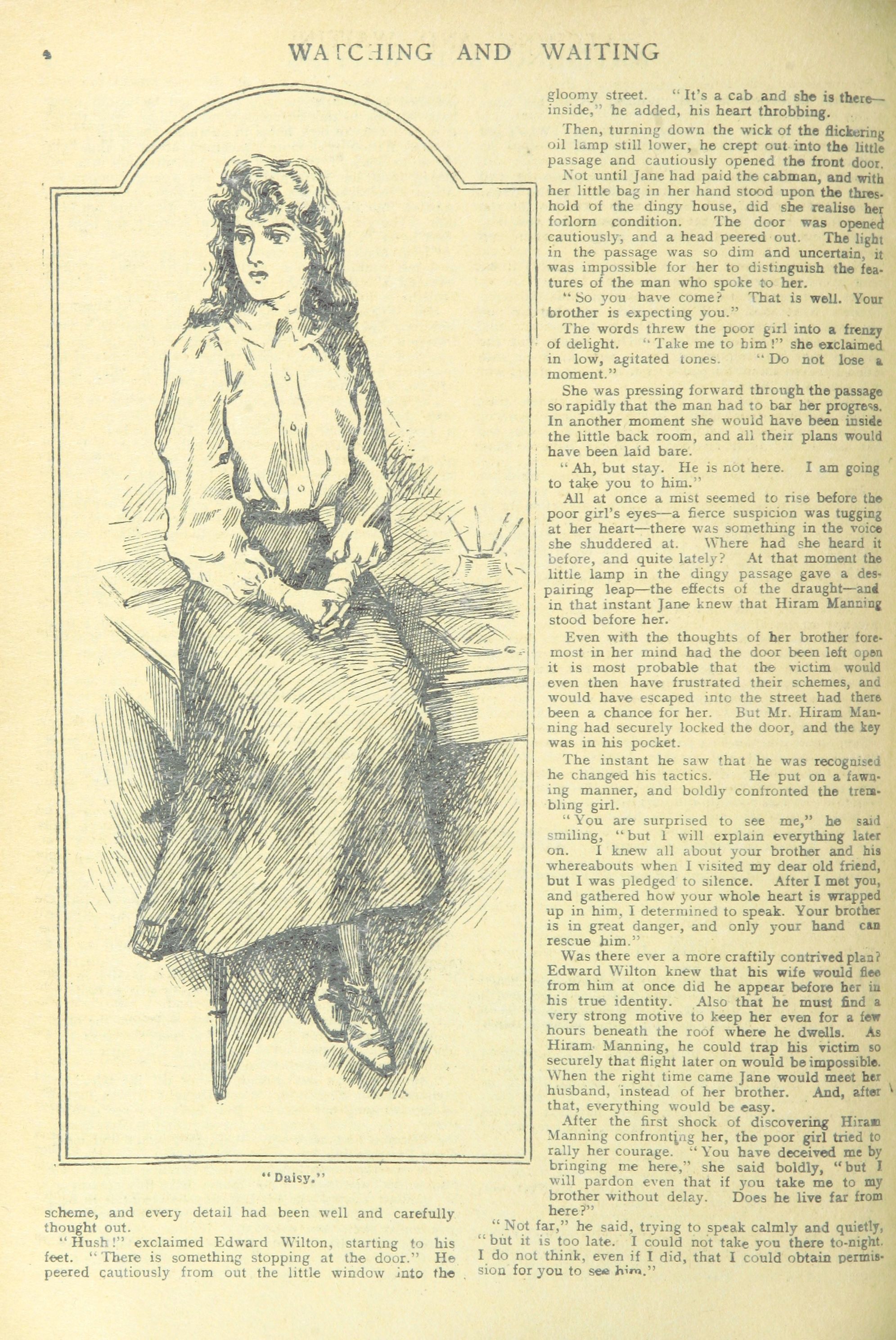 4

WATCHING AND WAITING

"Daisy."

scheme, and every detail had been well and carefully thought out.

"Hush!" exclaimed Edward Wilton, starting to his feet. "There is something stopping at the door." He peered cautiously from out the little window into the gloomy street. "It's a cab and she is there—inside," he added, his heart throbbing.

Then, turning down the wick of the flickering oil lamp still lower, he crept out into the little passage and cautiously opened the front door.

Not until Jane had paid the cabman, and with her little bag in her hand stood upon the threshold of the dingy house, did she realise her forlorn condition. The door was opened cautiously, and a head peered out. The light in the passage was so dim and uncertain, it was impossible for her to distinguish the features of the man who spoke to her.

"So you have come? That is well. Your brother is expecting you."

The words threw the poor girl into a frenzy of delight. "Take me to him!" she exclaimed in low, agitated tones. "Do not lose a moment."

She was pressing forward through the passage so rapidly that the man had to bar her progress. In another moment she would have been inside the little back room, and all their plans would have been laid bare.

"Ah, but stay. He is not here. I am going to take you to him."

All at once a mist seemed to rise before the poor girl's eyes—a fierce suspicion was tugging at her heart—there was something in the voice she shuddered at. Where had she heard it before, and quite lately? At that moment the little lamp in the dingy passage gave a despairing leap—the effects of the draught—and in that instant Jane knew that Hiram Manning stood before her.

Even with the thoughts of her brother foremost in her mind had the door been left open it is most probable that the victim would even then have frustrated their schemes, and would have escaped into the street had there been a chance for her. But Mr. Hiram Manning had securely locked the door, and the key was in his pocket.

The instant he saw that he was recognised he changed his tactics. He put on a fawning manner, and boldly confronted the trembling girl.

"You are surprised to see me," he said smiling, "but I will explain everything later on. I knew all about your brother and his whereabouts when I visited my dear old friend, but I was pledged to silence. After I met you, and gathered how your whole heart is wrapped up in him, I determined to speak. Your brother is in great danger, and only your hand can rescue him."

Was there ever a more craftily contrived plan? Edward Wilton knew that his wife would flee from him at once did he appear before her in his true identity. Also that he must find a very strong motive to keep her even for a few hours beneath the roof where he dwells. As Hiram Manning, he could trap his victim so securely that flight later on would be impossible. When the right time came Jane would meet her husband, instead of her brother. And, after that, everything would be easy.

After the first shock of discovering Hiram Manning confronting her, the poor girl tried to rally her courage. "You have deceived me by bringing me here," she said boldly, "but I will pardon even that if you take me to my brother without delay. Does he live far from here?"

"Not far," he said, trying to speak calmly and quietly, "but it is too late. I could not take you there to-night. I do not think, even if I did, that I could obtain permission for you to see him."